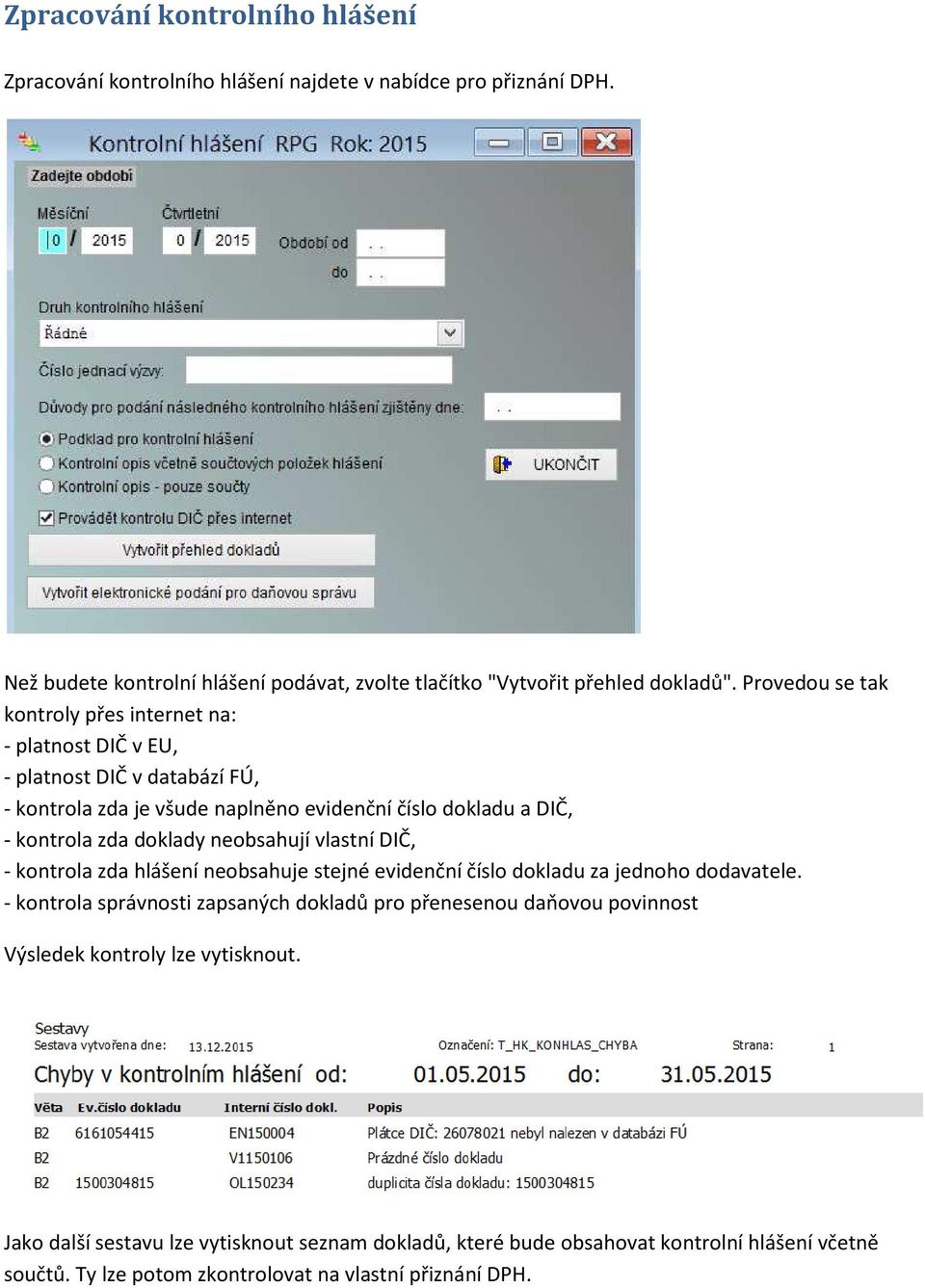 Zpracování kontrolního hlášení

Zpracování kontrolního hlášení najdete v nabídce pro přiznání DPH.

Kontrolní hlášení RPG Rok: 2015

Zadejte období

Měsíční
0 / 2015

Čtvrtletní
0 / 2015

Období od . .
do . .

Druh kontrolního hlášení
Řádné

Číslo jednací výzvy:

Důvody pro podání následného kontrolního hlášení zjištěny dne: . .

Podklad pro kontrolní hlášení
Kontrolní opis včetně součtových položek hlášení
Kontrolní opis - pouze součty

UKONČIT

Provádět kontrolu DIČ přes internet

Vytvořit přehled dokladů

Vytvořit elektronické podání pro daňovou správu

Než budete kontrolní hlášení podávat, zvolte tlačítko "Vytvořit přehled dokladů". Provedou se tak kontroly přes internet na:
- platnost DIČ v EU,
- platnost DIČ v databází FÚ,
- kontrola zda je všude naplněno evidenční číslo dokladu a DIČ,
- kontrola zda doklady neobsahují vlastní DIČ,
- kontrola zda hlášení neobsahuje stejné evidenční číslo dokladu za jednoho dodavatele.
- kontrola správnosti zapsaných dokladů pro přenesenou daňovou povinnost

Výsledek kontroly lze vytisknout.

Sestavy
Sestava vytvořena dne: 13.12.2015
Označení: T_HK_KONHLAS_CHYBA
Strana: 1

Chyby v kontrolním hlášení od: 01.05.2015 do: 31.05.2015

| Věta | Ev.číslo dokladu | Interní číslo dokl. | Popis |
|---|---|---|---|
| B2 | 6161054415 | EN150004 | Plátce DIČ: 26078021 nebyl nalezen v databázi FÚ |
| B2 | | V1150106 | Prázdné číslo dokladu |
| B2 | 1500304815 | OL150234 | duplicita čísla dokladu: 1500304815 |

Jako další sestavu lze vytisknout seznam dokladů, které bude obsahovat kontrolní hlášení včetně součtů. Ty lze potom zkontrolovat na vlastní přiznání DPH.